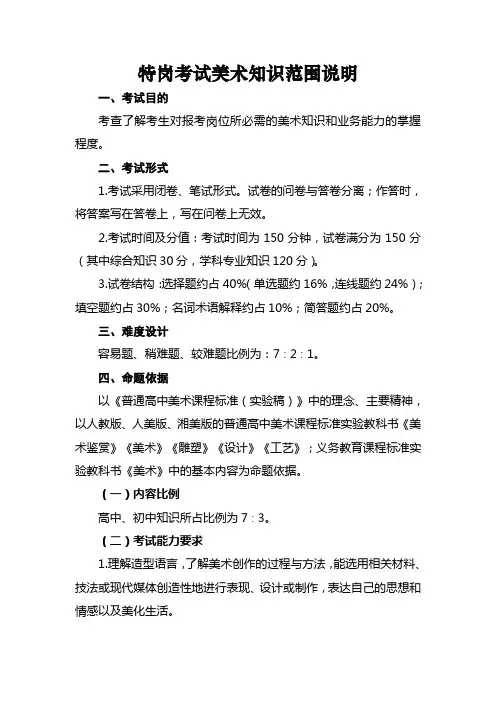 特岗考试美术知识范围说明

一、考试目的

考查了解考生对报考岗位所必需的美术知识和业务能力的掌握程度。

二、考试形式

1.考试采用闭卷、笔试形式。试卷的问卷与答卷分离；作答时，将答案写在答卷上，写在问卷上无效。

2.考试时间及分值：考试时间为 150 分钟，试卷满分为 150 分（其中综合知识 30 分，学科专业知识 120 分）。

3.试卷结构：选择题约占 40%(单选题约 16%，连线题约 24%)；填空题约占 30%；名词术语解释约占 10%；简答题约占 20%。

三、难度设计

容易题、稍难题、较难题比例为：7：2：1。

四、命题依据

以《普通高中美术课程标准（实验稿）》中的理念、主要精神，以人教版、人美版、湘美版的普通高中美术课程标准实验教科书《美术鉴赏》《美术》《雕塑》《设计》《工艺》；义务教育课程标准实验教科书《美术》中的基本内容为命题依据。

（一）内容比例

高中、初中知识所占比例为 7：3。

（二）考试能力要求

1.理解造型语言，了解美术创作的过程与方法，能选用相关材料、技法或现代媒体创造性地进行表现、设计或制作，表达自己的思想和情感以及美化生活。